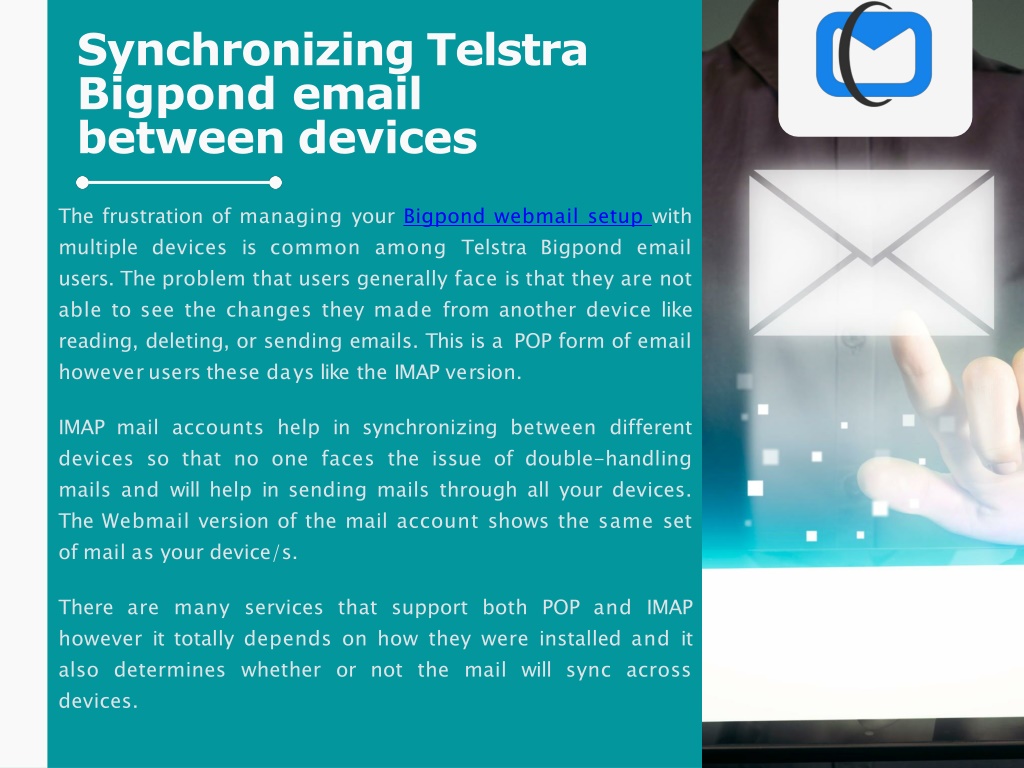 Synchronizing Telstra Bigpond email between devices

The frustration of managing your Bigpond webmail setup with multiple devices is common among Telstra Bigpond email users. The problem that users generally face is that they are not able to see the changes they made from another device like reading, deleting, or sending emails. This is a POP form of email however users these days like the IMAP version.

IMAP mail accounts help in synchronizing between different devices so that no one faces the issue of double-handling mails and will help in sending mails through all your devices. The Webmail version of the mail account shows the same set of mail as your device/s.

There are many services that support both POP and IMAP however it totally depends on how they were installed and it also determines whether or not the mail will sync across devices.